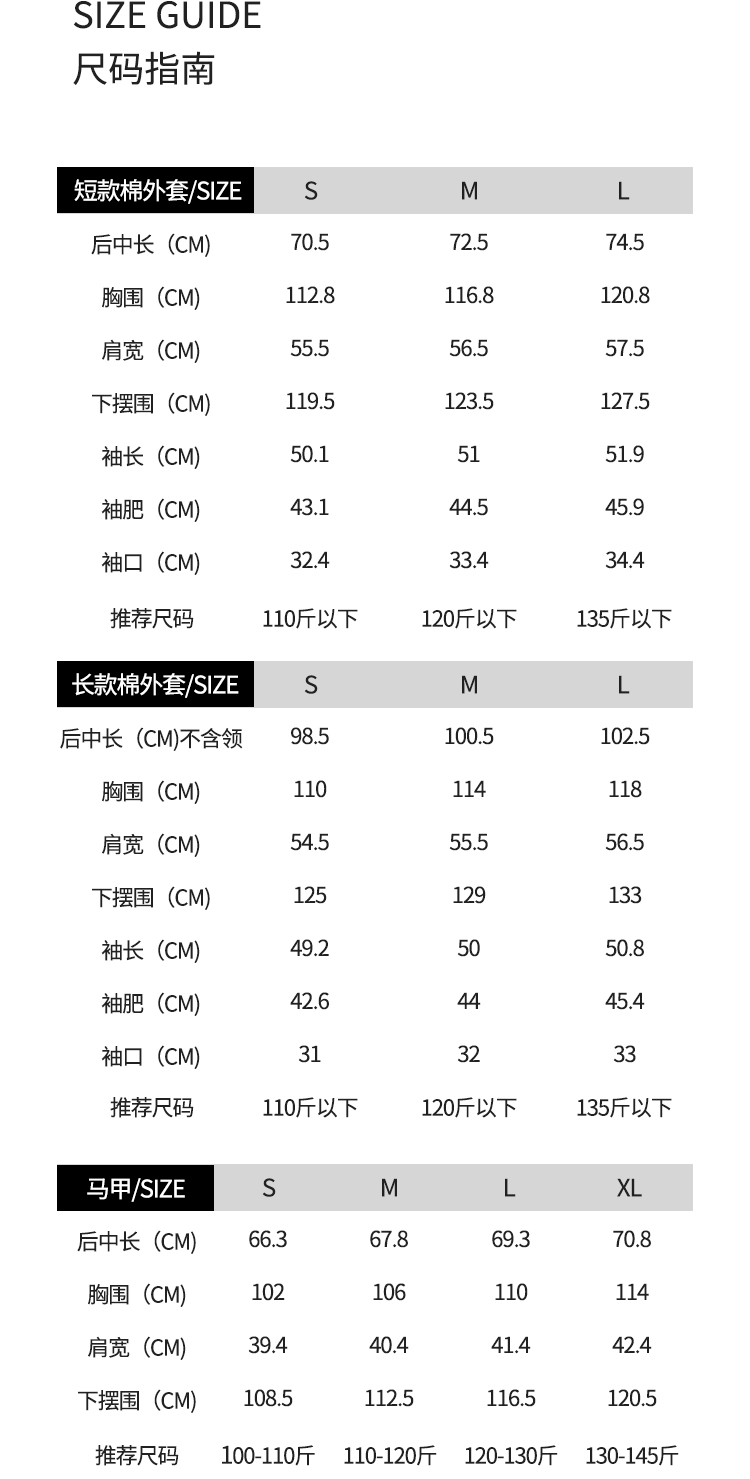 SIZE GUIDE
尺码指南

| 短款棉外套/SIZE | S | M | L |
|---|---|---|---|
| 后中长（CM) | 70.5 | 72.5 | 74.5 |
| 胸围（CM) | 112.8 | 116.8 | 120.8 |
| 肩宽（CM) | 55.5 | 56.5 | 57.5 |
| 下摆围（CM) | 119.5 | 123.5 | 127.5 |
| 袖长（CM) | 50.1 | 51 | 51.9 |
| 袖肥（CM) | 43.1 | 44.5 | 45.9 |
| 袖口（CM) | 32.4 | 33.4 | 34.4 |
| 推荐尺码 | 110斤以下 | 120斤以下 | 135斤以下 |

| 长款棉外套/SIZE | S | M | L |
|---|---|---|---|
| 后中长（CM)不含领 | 98.5 | 100.5 | 102.5 |
| 胸围（CM) | 110 | 114 | 118 |
| 肩宽（CM) | 54.5 | 55.5 | 56.5 |
| 下摆围（CM) | 125 | 129 | 133 |
| 袖长（CM) | 49.2 | 50 | 50.8 |
| 袖肥（CM) | 42.6 | 44 | 45.4 |
| 袖口（CM) | 31 | 32 | 33 |
| 推荐尺码 | 110斤以下 | 120斤以下 | 135斤以下 |

| 马甲/SIZE | S | M | L | XL |
|---|---|---|---|---|
| 后中长（CM) | 66.3 | 67.8 | 69.3 | 70.8 |
| 胸围（CM) | 102 | 106 | 110 | 114 |
| 肩宽（CM) | 39.4 | 40.4 | 41.4 | 42.4 |
| 下摆围（CM) | 108.5 | 112.5 | 116.5 | 120.5 |
| 推荐尺码 | 100-110斤 | 110-120斤 | 120-130斤 | 130-145斤 |